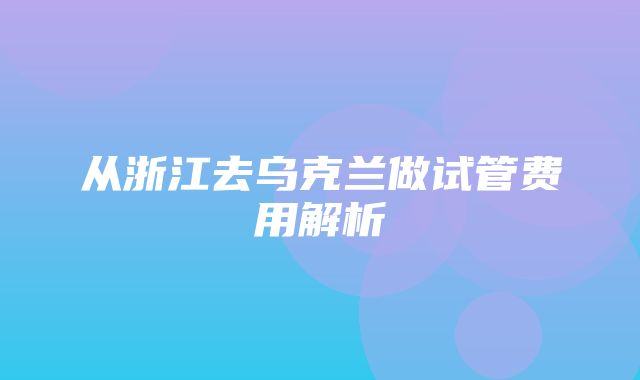 从浙江去乌克兰做试管费用解析